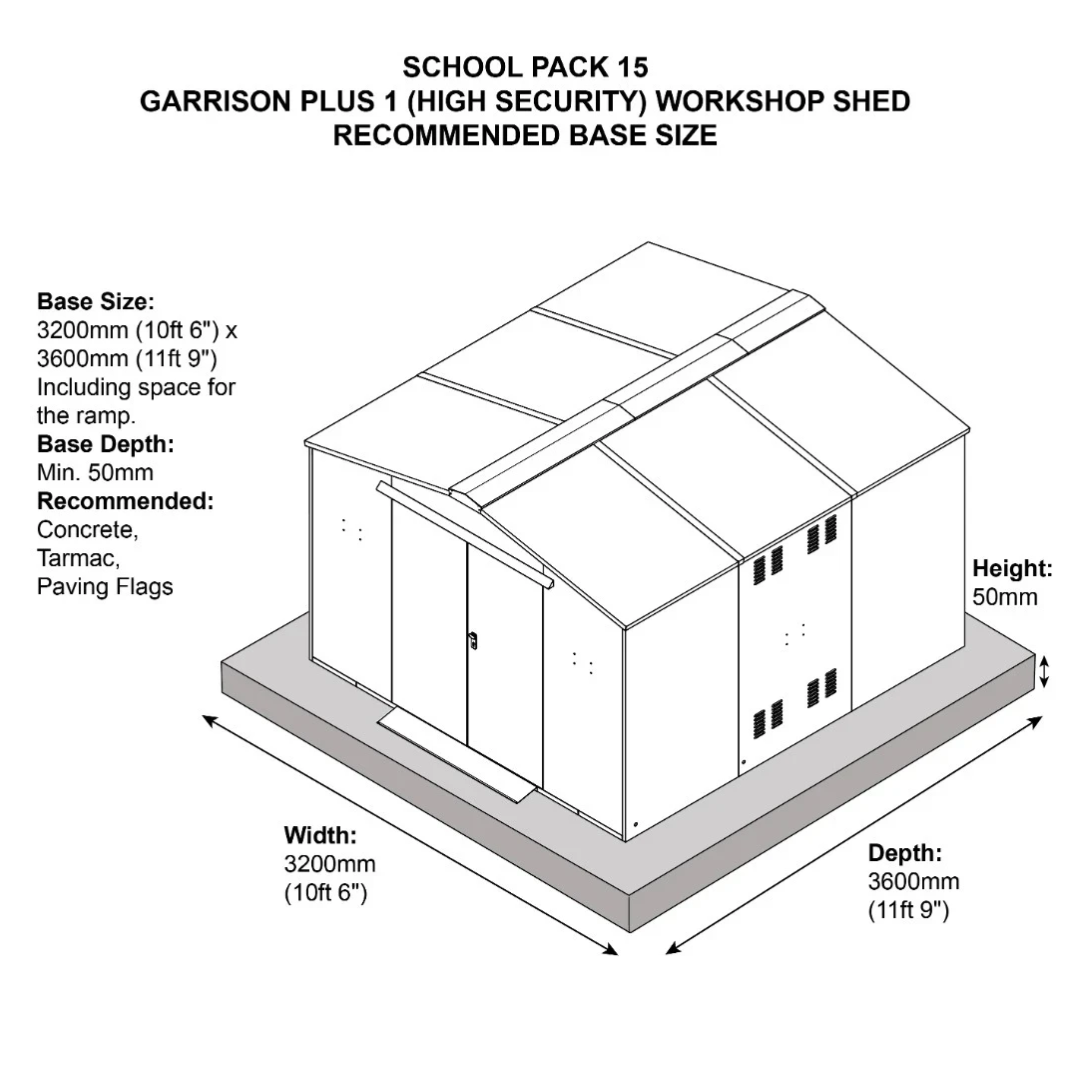 SCHOOL PACK 15
GARRISON PLUS 1 (HIGH SECURITY) WORKSHOP SHED
RECOMMENDED BASE SIZE

Base Size:
3200mm (10ft 6") x 3600mm (11ft 9")
Including space for the ramp.
Base Depth:
Min. 50mm
Recommended:
Concrete,
Tarmac,
Paving Flags

Height:
50mm

Width:
3200mm
(10ft 6")

Depth:
3600mm
(11ft 9")